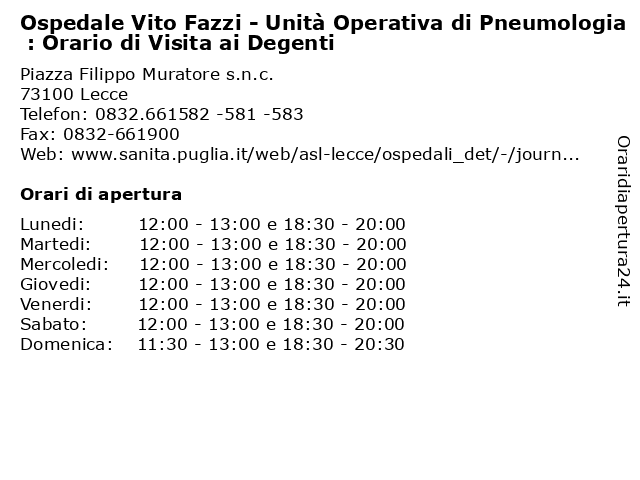 Ospedale Vito Fazzi - Unità Operativa di Pneumologia : Orario di Visita ai Degenti

Piazza Filippo Muratore s.n.c.
73100 Lecce
Telefon: 0832.661582 -581 -583
Fax: 0832-661900
Web: www.sanita.puglia.it/web/asl-lecce/ospedali_det/-/journ...

Orari di apertura

Lunedi: 12:00 - 13:00 e 18:30 - 20:00
Martedi: 12:00 - 13:00 e 18:30 - 20:00
Mercoledi: 12:00 - 13:00 e 18:30 - 20:00
Giovedi: 12:00 - 13:00 e 18:30 - 20:00
Venerdi: 12:00 - 13:00 e 18:30 - 20:00
Sabato: 12:00 - 13:00 e 18:30 - 20:00
Domenica: 11:30 - 13:00 e 18:30 - 20:30

Oraridiapertura24.it